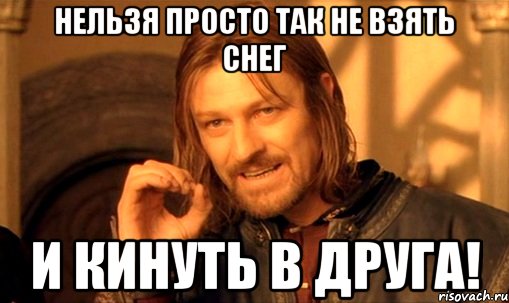 НЕЛЬЗЯ ПРОСТО ТАК НЕ ВЗЯТЬ СНЕГ

И КИНУТЬ В ДРУГА!

risovach.ru